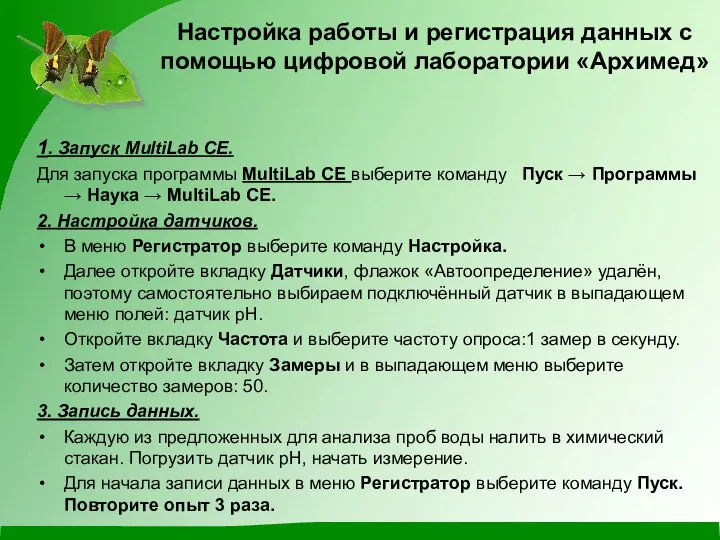 Настройка работы и регистрация данных с помощью цифровой лаборатории «Архимед»

1. Запуск MultiLab CE.

Для запуска программы MultiLab CE выберите команду Пуск → Программы → Наука → MultiLab CE.

2. Настройка датчиков.

• В меню Регистратор выберите команду Настройка.
• Далее откройте вкладку Датчики, флажок «Автоопределение» удалён, поэтому самостоятельно выбираем подключённый датчик в выпадающем меню полей: датчик pH.
• Откройте вкладку Частота и выберите частоту опроса:1 замер в секунду.
• Затем откройте вкладку Замеры и в выпадающем меню выберите количество замеров: 50.

3. Запись данных.

• Каждую из предложенных для анализа проб воды налить в химический стакан. Погрузить датчик pH, начать измерение.
• Для начала записи данных в меню Регистратор выберите команду Пуск. Повторите опыт 3 раза.